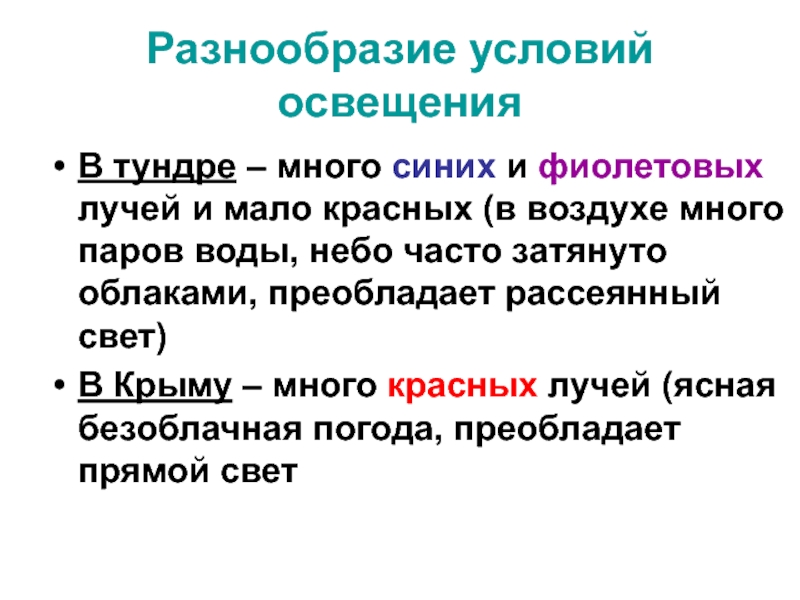 Разнообразие условий освещения

• В тундре – много синих и фиолетовых лучей и мало красных (в воздухе много паров воды, небо часто затянуто облаками, преобладает рассеянный свет)
• В Крыму – много красных лучей (ясная безоблачная погода, преобладает прямой свет